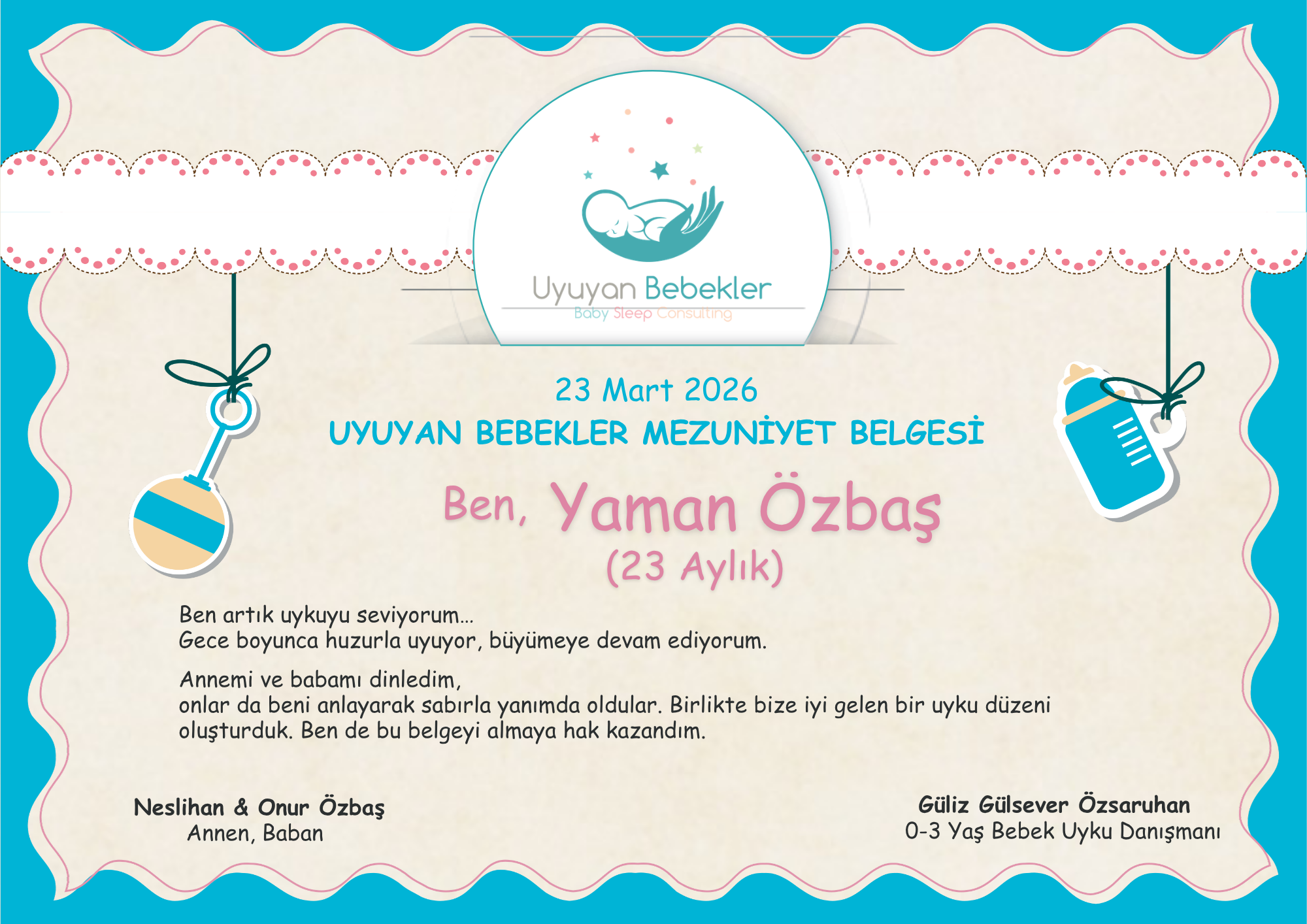 Uyuyan Bebekler
Baby Sleep Consulting

23 Mart 2026
UYUYAN BEBEKLER MEZUNİYET BELGESİ

Ben, Yaman Özbaş
(23 Aylık)

Ben artık uykuyu seviyorum...
Gece boyunca huzurla uyuyor, büyümeye devam ediyorum.

Annemi ve babamı dinledim,
onlar da beni anlayarak sabırla yanımda oldular. Birlikte bize iyi gelen bir uyku düzeni oluşturduk. Ben de bu belgeyi almaya hak kazandım.

Neslihan & Onur Özbaş
Annen, Baban

Güliz Gülsever Özsaruhan
0-3 Yaş Bebek Uyku Danışmanı